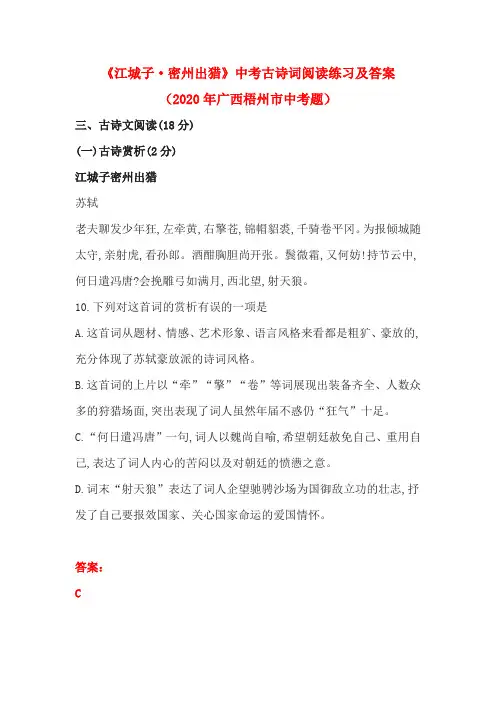 《江城子·密州出猎》中考古诗词阅读练习及答案

（2020年广西梧州市中考题）

三、古诗文阅读(18分)

(一)古诗赏析(2分)

江城子密州出猎

苏轼

老夫聊发少年狂，左牵黄，右擎苍，锦帽貂裘，千骑卷平冈。为报倾城随太守，亲射虎，看孙郎。酒酣胸胆尚开张。鬓微霜，又何妨！持节云中，何日遣冯唐？会挽雕弓如满月，西北望，射天狼。

10.下列对这首词的赏析有误的一项是

A.这首词从题材、情感、艺术形象、语言风格来看都是粗犷、豪放的，充分体现了苏轼豪放派的诗词风格。

B.这首词的上片以“牵”“擎”“卷”等词展现出装备齐全、人数众多的狩猎场面，突出表现了词人虽然年届不惑仍“狂气”十足。

C.“何日遣冯唐”一句，词人以魏尚自喻，希望朝廷赦免自己、重用自己，表达了词人内心的苦闷以及对朝廷的愤懑之意。

D.词末“射天狼”表达了词人企望驰骋沙场为国御敌立功的壮志，抒发了自己要报效国家、关心国家命运的爱国情怀。

答案：

C